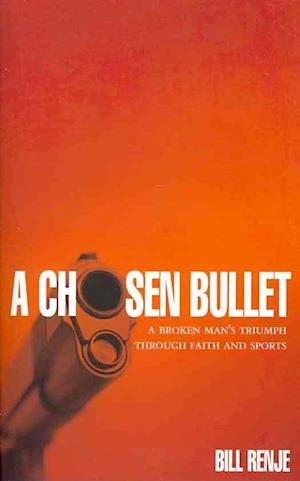 A CHOSEN BULLET

A BROKEN MAN'S TRIUMPH THROUGH FAITH AND SPORTS

BILL RENJE